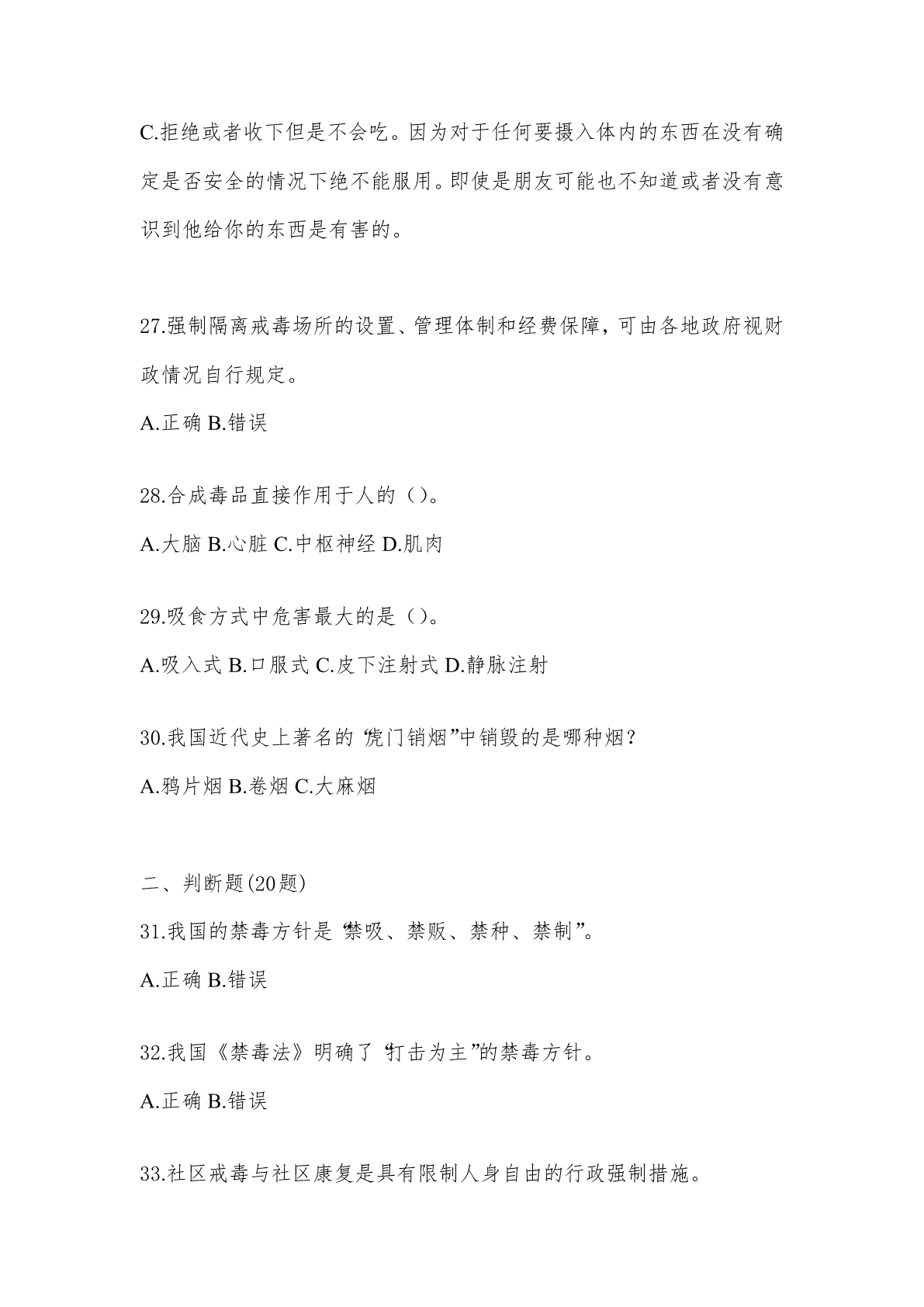 C.拒绝或者收下但是不会吃。因为对于任何要摄入体内的东西在没有确定是否安全的情况下绝不能服用。即使是朋友可能也不知道或者没有意识到他给你的东西是有害的。

27.强制隔离戒毒场所的设置、管理体制和经费保障，可由各地政府视财政情况自行规定。

A.正确 B.错误

28.合成毒品直接作用于人的（）。

A.大脑 B.心脏 C.中枢神经 D.肌肉

29.吸食方式中危害最大的是（）。

A.吸入式 B.口服式 C.皮下注射式 D.静脉注射

30.我国近代史上著名的“虎门销烟”中销毁的是哪种烟？

A.鸦片烟 B.卷烟 C.大麻烟

二、判断题(20题)

31.我国的禁毒方针是“禁吸、禁贩、禁种、禁制”。

A.正确 B.错误

32.我国《禁毒法》明确了“打击为主”的禁毒方针。

A.正确 B.错误

33.社区戒毒与社区康复是具有限制人身自由的行政强制措施。